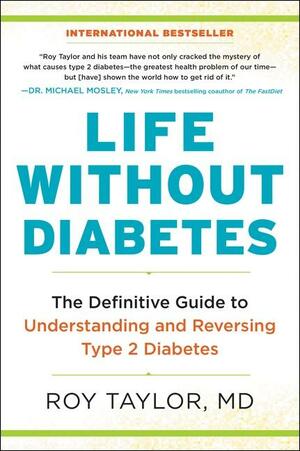 INTERNATIONAL BESTSELLER

"Roy Taylor and his team have not only cracked the mystery of what causes type 2 diabetes—the greatest health problem of our time—but [have] shown the world how to get rid of it."
—DR. MICHAEL MOSLEY, New York Times bestselling coauthor of The FastDiet

LIFE WITHOUT DIABETES

The Definitive Guide to Understanding and Reversing Type 2 Diabetes

ROY TAYLOR, MD